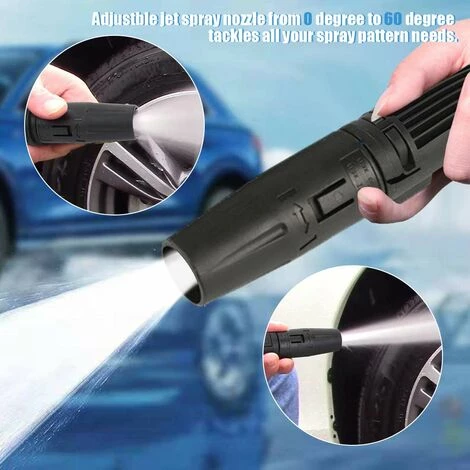 Adjustble jet spray nozzle from 0 degree to 60 degree tackles all your spray pattern needs.